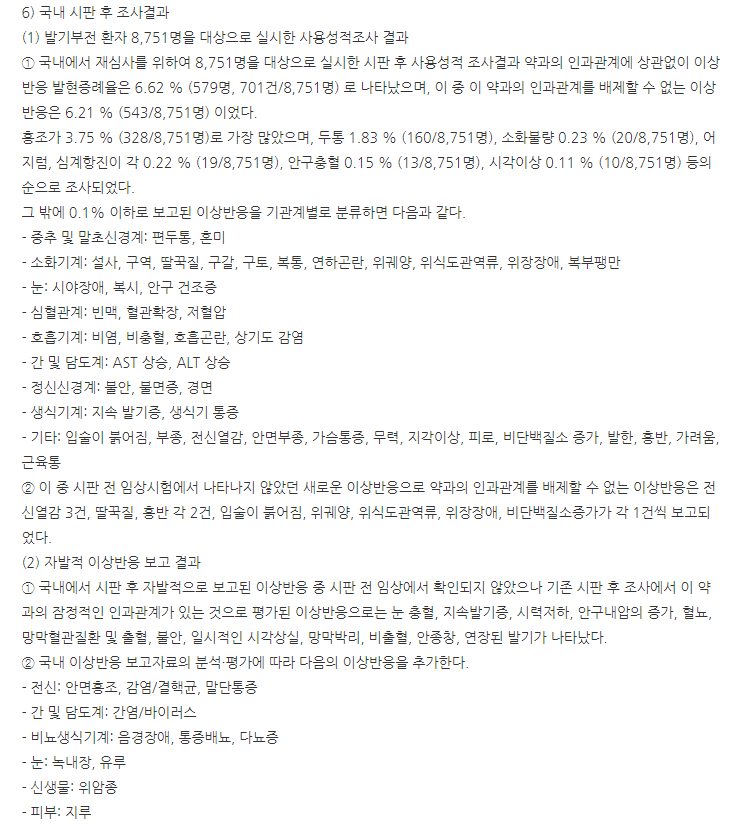 6) 국내 시판 후 조사결과
(1) 발기부전 환자 8,751명을 대상으로 실시한 사용성적조사 결과
① 국내에서 재심사를 위하여 8,751명을 대상으로 실시한 시판 후 사용성적 조사결과 약과의 인과관계에 상관없이 이상반응 발현증례율은 6.62 % (579명, 701건/8,751명) 로 나타났으며, 이 중 이 약과의 인과관계를 배제할 수 없는 이상반응은 6.21 % (543/8,751명) 이었다.
홍조가 3.75 % (328/8,751명)로 가장 많았으며, 두통 1.83 % (160/8,751명), 소화불량 0.23 % (20/8,751명), 어지럼, 심계항진이 각 0.22 % (19/8,751명), 안구충혈 0.15 % (13/8,751명), 시각이상 0.11 % (10/8,751명) 등의 순으로 조사되었다.
그 밖에 0.1% 이하로 보고된 이상반응을 기관계별로 분류하면 다음과 같다.
- 중추 및 말초신경계: 편두통, 혼미
- 소화기계: 설사, 구역, 딸꾹질, 구갈, 구토, 복통, 연하곤란, 위궤양, 위식도관역류, 위장장애, 복부팽만
- 눈: 시야장애, 복시, 안구 건조증
- 심혈관계: 빈맥, 혈관확장, 저혈압
- 호흡기계: 비염, 비충혈, 호흡곤란, 상기도 감염
- 간 및 담도계: AST 상승, ALT 상승
- 정신신경계: 불안, 불면증, 경면
- 생식기계: 지속 발기증, 생식기 통증
- 기타: 입술이 붉어짐, 부종, 전신열감, 안면부종, 가슴통증, 무력, 지각이상, 피로, 비단백질소 증가, 발한, 홍반, 가려움, 근육통
② 이 중 시판 전 임상시험에서 나타나지 않았던 새로운 이상반응으로 약과의 인과관계를 배제할 수 없는 이상반응은 전신열감 3건, 딸꾹질, 홍반 각 2건, 입술이 붉어짐, 위궤양, 위식도관역류, 위장장애, 비단백질소증가가 각 1건씩 보고되었다.
(2) 자발적 이상반응 보고 결과
① 국내에서 시판 후 자발적으로 보고된 이상반응 중 시판 전 임상에서 확인되지 않았으나 기존 시판 후 조사에서 이 약과의 잠정적인 인과관계가 있는 것으로 평가된 이상반응으로는 눈 충혈, 지속발기증, 시력저하, 안구내압의 증가, 혈뇨, 망막혈관질환 및 출혈, 불안, 일시적인 시각상실, 망막박리, 비출혈, 안종창, 연장된 발기가 나타났다.
② 국내 이상반응 보고자료의 분석·평가에 따라 다음의 이상반응을 추가한다.
- 전신: 안면홍조, 감염/결핵균, 말단통증
- 간 및 담도계: 간염/바이러스
- 비뇨생식기계: 음경장애, 통증배뇨, 다뇨증
- 눈: 녹내장, 유루
- 신생물: 위암종
- 피부: 지루